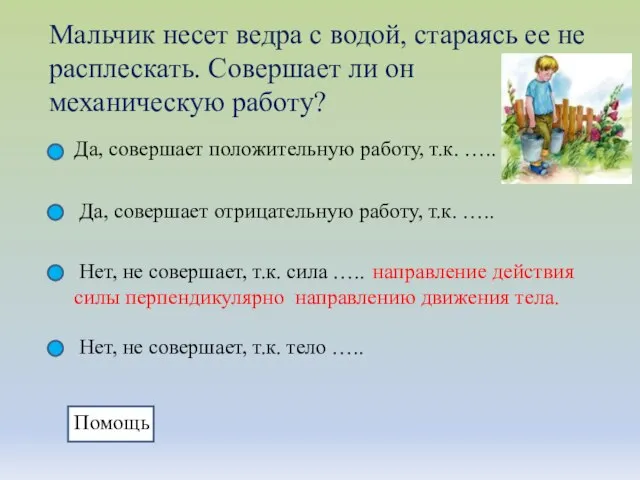 Мальчик несет ведра с водой, стараясь ее не расплескать. Совершает ли он механическую работу?

Да, совершает положительную работу, т.к. …..

Да, совершает отрицательную работу, т.к. …..

Нет, не совершает, т.к. сила ….. направление действия силы перпендикулярно направлению движения тела.

Нет, не совершает, т.к. тело …..

Помощь